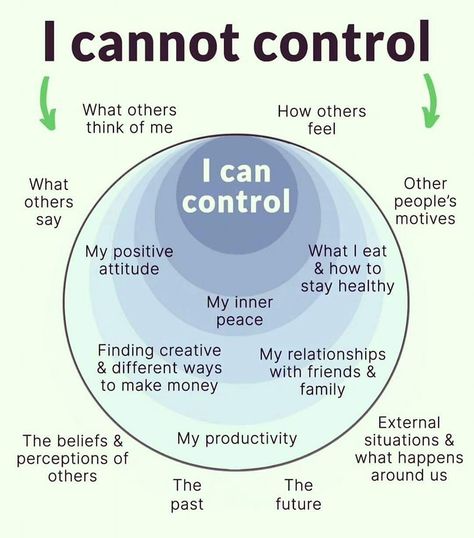 I cannot control

What others think of me

How others feel

What others say

Other people's motives

I can control

My positive attitude

What I eat & how to stay healthy

My inner peace

Finding creative & different ways to make money

My relationships with friends & family

My productivity

The beliefs & perceptions of others

External situations & what happens around us

The past

The future